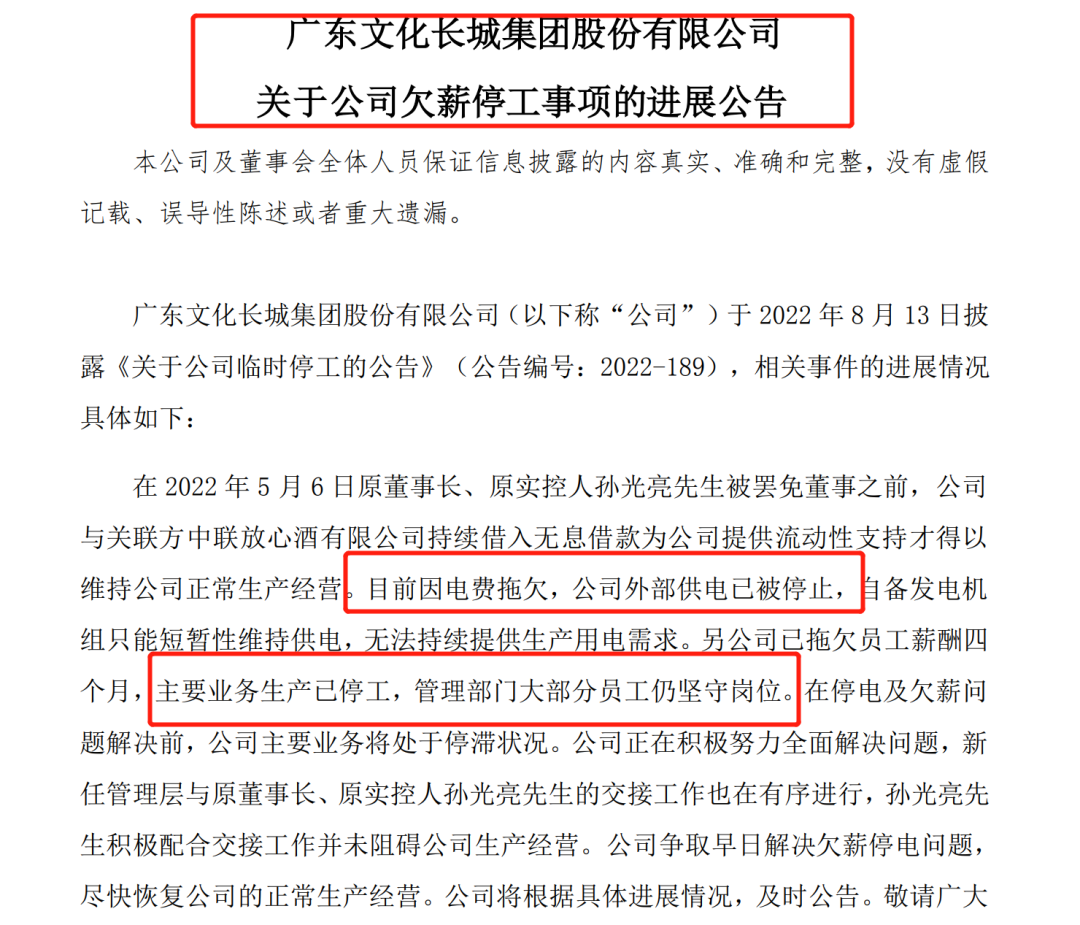 广东文化长城集团股份有限公司
关于公司欠薪停工事项的进展公告

本公司及董事会全体人员保证信息披露的内容真实、准确和完整，没有虚假记载、误导性陈述或者重大遗漏。

广东文化长城集团股份有限公司（以下称“公司”）于2022年8月13日披露《关于公司临时停工的公告》（公告编号：2022-189），相关事件的进展情况具体如下：

在2022年5月6日原董事长、原实控人孙光亮先生被罢免董事之前，公司与关联方中联放心酒有限公司持续借入无息借款为公司提供流动性支持才得以维持公司正常生产经营。目前因电费拖欠，公司外部供电已被停止，自备发电机组只能短暂性维持供电，无法持续提供生产用电需求。另公司已拖欠员工薪酬四个月，主要业务生产已停工，管理部门大部分员工仍坚守岗位。在停电及欠薪问题解决前，公司主要业务将处于停滞状况。公司正在积极努力全面解决问题，新任管理层与原董事长、原实控人孙光亮先生的交接工作也在有序进行，孙光亮先生积极配合交接工作并未阻碍公司生产经营。公司争取早日解决欠薪停电问题，尽快恢复公司的正常生产经营。公司将根据具体进展情况，及时公告。敬请广大